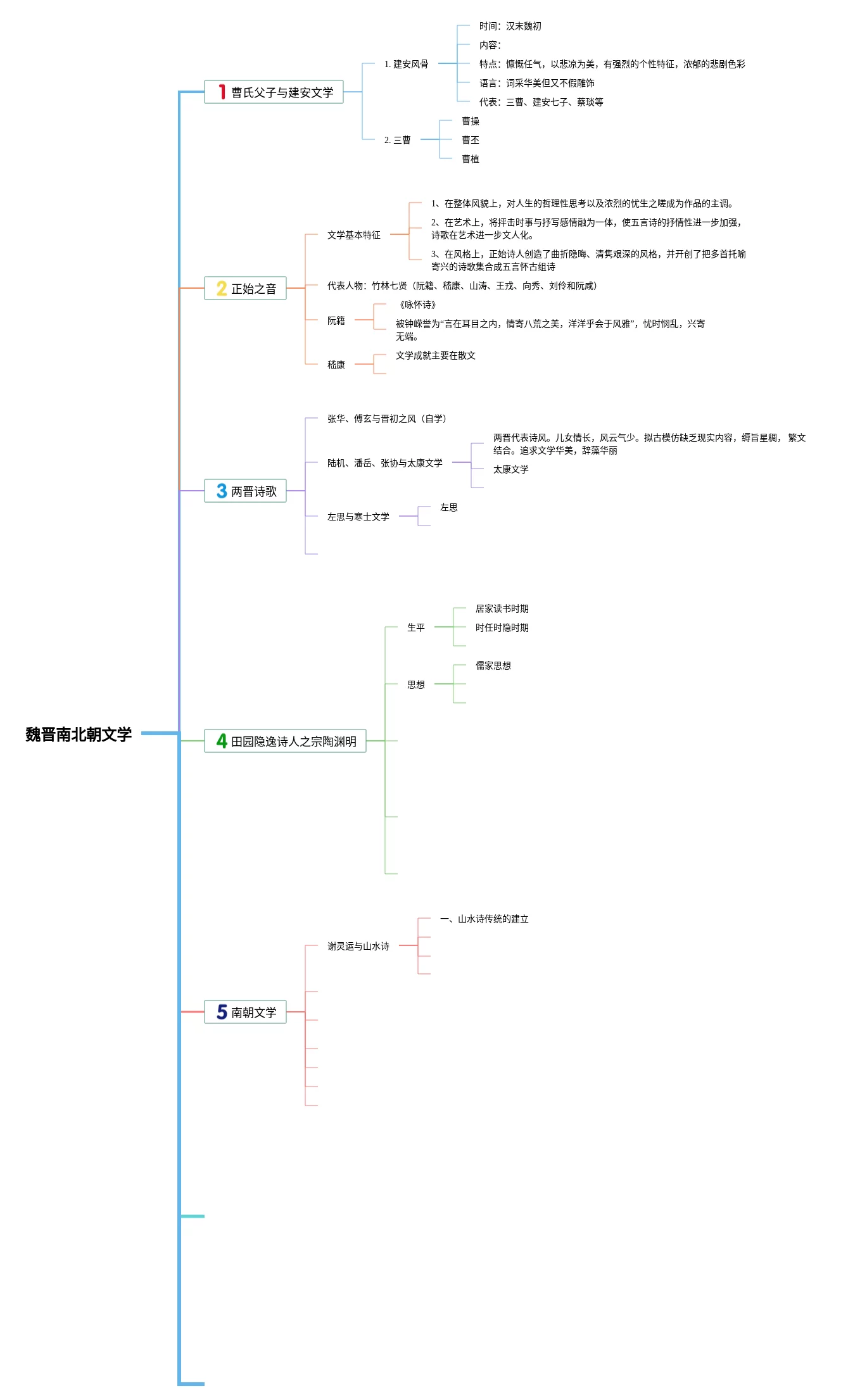 魏晋南北朝文学

1 曹氏父子与建安文学

1. 建安风骨

时间：汉末魏初

内容：

特点：慷慨任气，以悲凉为美，有强烈的个性特征，浓郁的悲剧色彩

语言：词采华美但又不假雕饰

代表：三曹、建安七子、蔡琰等

2. 三曹

曹操

曹丕

曹植

2 正始之音

文学基本特征

1、在整体风貌上，对人生的哲理性思考以及浓烈的忧生之嗟成为作品的主调。

2、在艺术上，将抨击时事与抒写感情融为一体，使五言诗的抒情性进一步加强，诗歌在艺术进一步文人化。

3、在风格上，正始诗人创造了曲折隐晦、清隽艰深的风格，并开创了把多首托喻寄兴的诗歌集合成五言怀古组诗

代表人物：竹林七贤（阮籍、嵇康、山涛、王戎、向秀、刘伶和阮咸）

阮籍

《咏怀诗》

被钟嵘誉为“言在耳目之内，情寄八荒之美，洋洋乎会于风雅”，忧时悯乱，兴寄无端。

嵇康

文学成就主要在散文

3 两晋诗歌

张华、傅玄与晋初之风（自学）

陆机、潘岳、张协与太康文学

两晋代表诗风。儿女情长，风云气少。拟古模仿缺乏现实内容，缛旨星稠， 繁文结合。追求文学华美，辞藻华丽

太康文学

左思与寒士文学

左思

4 田园隐逸诗人之宗陶渊明

生平

居家读书时期

时任时隐时期

思想

儒家思想

5 南朝文学

谢灵运与山水诗

一、山水诗传统的建立